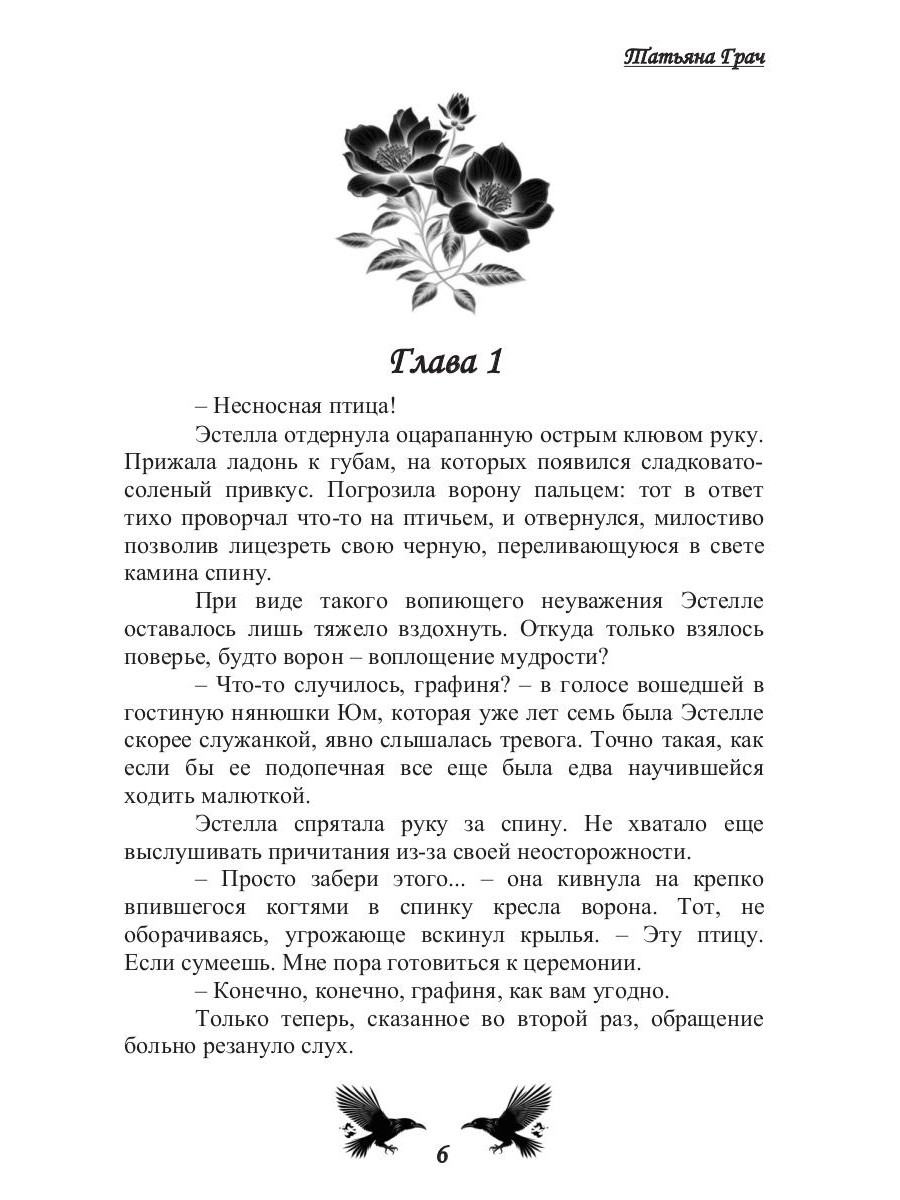 Татьяна Грач

Глава 1

– Несносная птица!

Эстелла отдернула оцарапанную острым клювом руку. Прижала ладонь к губам, на которых появился сладковато-соленый привкус. Погрозила ворону пальцем: тот в ответ тихо проворчал что-то на птичьем, и отвернулся, милостиво позволив лицезреть свою черную, переливающуюся в свете камина спину.

При виде такого вопиющего неуважения Эстелле оставалось лишь тяжело вздохнуть. Откуда только взялось поверье, будто ворон – воплощение мудрости?

– Что-то случилось, графиня? – в голосе вошедшей в гостиную нянюшки Юм, которая уже лет семь была Эстелле скорее служанкой, явно слышалась тревога. Точно такая, как если бы ее подопечная все еще была едва научившейся ходить малюткой.

Эстелла спрятала руку за спину. Не хватало еще выслушивать причитания из-за своей неосторожности.

– Просто забери этого... – она кивнула на крепко впившегося когтями в спинку кресла ворона. Тот, не оборачиваясь, угрожающе вскинул крылья. – Эту птицу. Если сумеешь. Мне пора готовиться к церемонии.

– Конечно, конечно, графиня, как вам угодно.

Только теперь, сказанное во второй раз, обращение больно резануло слух.

6